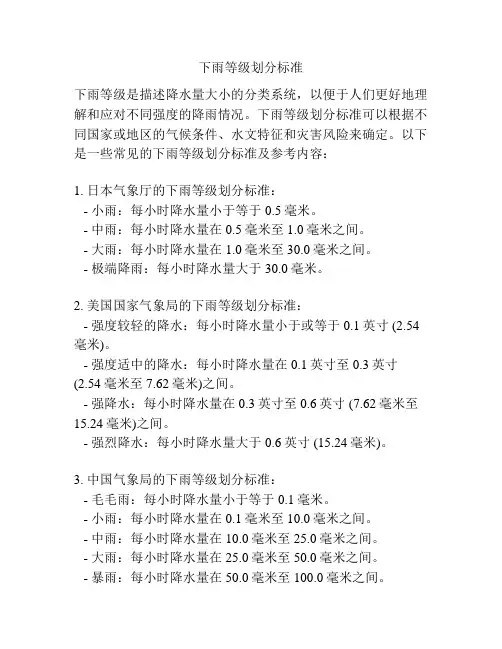 下雨等级划分标准

下雨等级是描述降水量大小的分类系统，以便于人们更好地理解和应对不同强度的降雨情况。下雨等级划分标准可以根据不同国家或地区的气候条件、水文特征和灾害风险来确定。以下是一些常见的下雨等级划分标准及参考内容：

1. 日本气象厅的下雨等级划分标准：
- 小雨：每小时降水量小于等于 0.5 毫米。
- 中雨：每小时降水量在 0.5 毫米至 1.0 毫米之间。
- 大雨：每小时降水量在 1.0 毫米至 30.0 毫米之间。
- 极端降雨：每小时降水量大于 30.0 毫米。

2. 美国国家气象局的下雨等级划分标准：
- 强度较轻的降水：每小时降水量小于或等于 0.1 英寸 (2.54 毫米)。
- 强度适中的降水：每小时降水量在 0.1 英寸至 0.3 英寸 (2.54 毫米至 7.62 毫米)之间。
- 强降水：每小时降水量在 0.3 英寸至 0.6 英寸 (7.62 毫米至 15.24 毫米)之间。
- 强烈降水：每小时降水量大于 0.6 英寸 (15.24 毫米)。

3. 中国气象局的下雨等级划分标准：
- 毛毛雨：每小时降水量小于等于 0.1 毫米。
- 小雨：每小时降水量在 0.1 毫米至 10.0 毫米之间。
- 中雨：每小时降水量在 10.0 毫米至 25.0 毫米之间。
- 大雨：每小时降水量在 25.0 毫米至 50.0 毫米之间。
- 暴雨：每小时降水量在 50.0 毫米至 100.0 毫米之间。